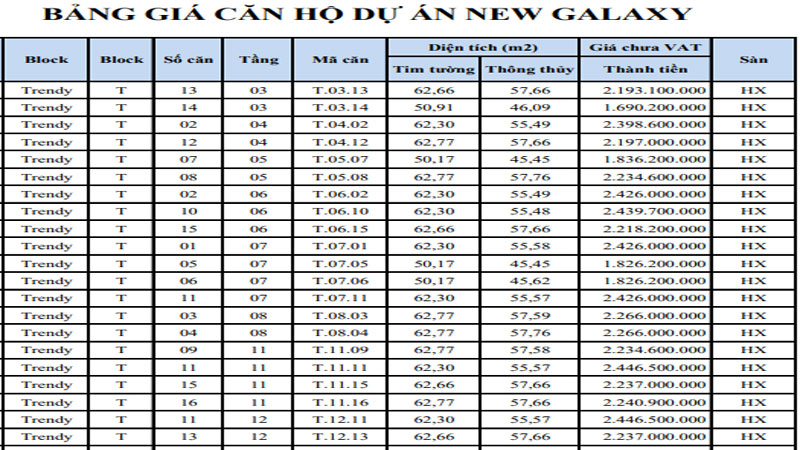 BẢNG GIÁ CĂN HỘ DỰ ÁN NEW GALAXY

| Block | Block | Số căn | Tầng | Mã căn | Diện tích (m2) Tim tường | Diện tích (m2) Thông thủy | Giá chưa VAT Thành tiền | Sàn |
|---|---|---|---|---|---|---|---|---|
| Trendy | T | 13 | 03 | T.03.13 | 62,66 | 57,66 | 2.193.100.000 | HX |
| Trendy | T | 14 | 03 | T.03.14 | 50,91 | 46,09 | 1.690.200.000 | HX |
| Trendy | T | 02 | 04 | T.04.02 | 62,30 | 55,49 | 2.398.600.000 | HX |
| Trendy | T | 12 | 04 | T.04.12 | 62,77 | 57,66 | 2.197.000.000 | HX |
| Trendy | T | 07 | 05 | T.05.07 | 50,17 | 45,45 | 1.836.200.000 | HX |
| Trendy | T | 08 | 05 | T.05.08 | 62,77 | 57,76 | 2.234.600.000 | HX |
| Trendy | T | 02 | 06 | T.06.02 | 62,30 | 55,49 | 2.426.000.000 | HX |
| Trendy | T | 10 | 06 | T.06.10 | 62,30 | 55,48 | 2.439.700.000 | HX |
| Trendy | T | 15 | 06 | T.06.15 | 62,66 | 57,66 | 2.218.200.000 | HX |
| Trendy | T | 01 | 07 | T.07.01 | 62,30 | 55,58 | 2.426.000.000 | HX |
| Trendy | T | 05 | 07 | T.07.05 | 50,17 | 45,45 | 1.826.200.000 | HX |
| Trendy | T | 06 | 07 | T.07.06 | 50,17 | 45,62 | 1.826.200.000 | HX |
| Trendy | T | 11 | 07 | T.07.11 | 62,30 | 55,57 | 2.426.000.000 | HX |
| Trendy | T | 03 | 08 | T.08.03 | 62,77 | 57,59 | 2.266.000.000 | HX |
| Trendy | T | 04 | 08 | T.08.04 | 62,77 | 57,76 | 2.266.000.000 | HX |
| Trendy | T | 09 | 11 | T.11.09 | 62,77 | 57,58 | 2.234.600.000 | HX |
| Trendy | T | 11 | 11 | T.11.11 | 62,30 | 55,57 | 2.446.500.000 | HX |
| Trendy | T | 15 | 11 | T.11.15 | 62,66 | 57,66 | 2.237.000.000 | HX |
| Trendy | T | 16 | 11 | T.11.16 | 62,77 | 57,66 | 2.240.900.000 | HX |
| Trendy | T | 11 | 12 | T.12.11 | 62,30 | 55,57 | 2.446.500.000 | HX |
| Trendy | T | 13 | 12 | T.12.13 | 62,66 | 57,66 | 2.237.000.000 | HX |